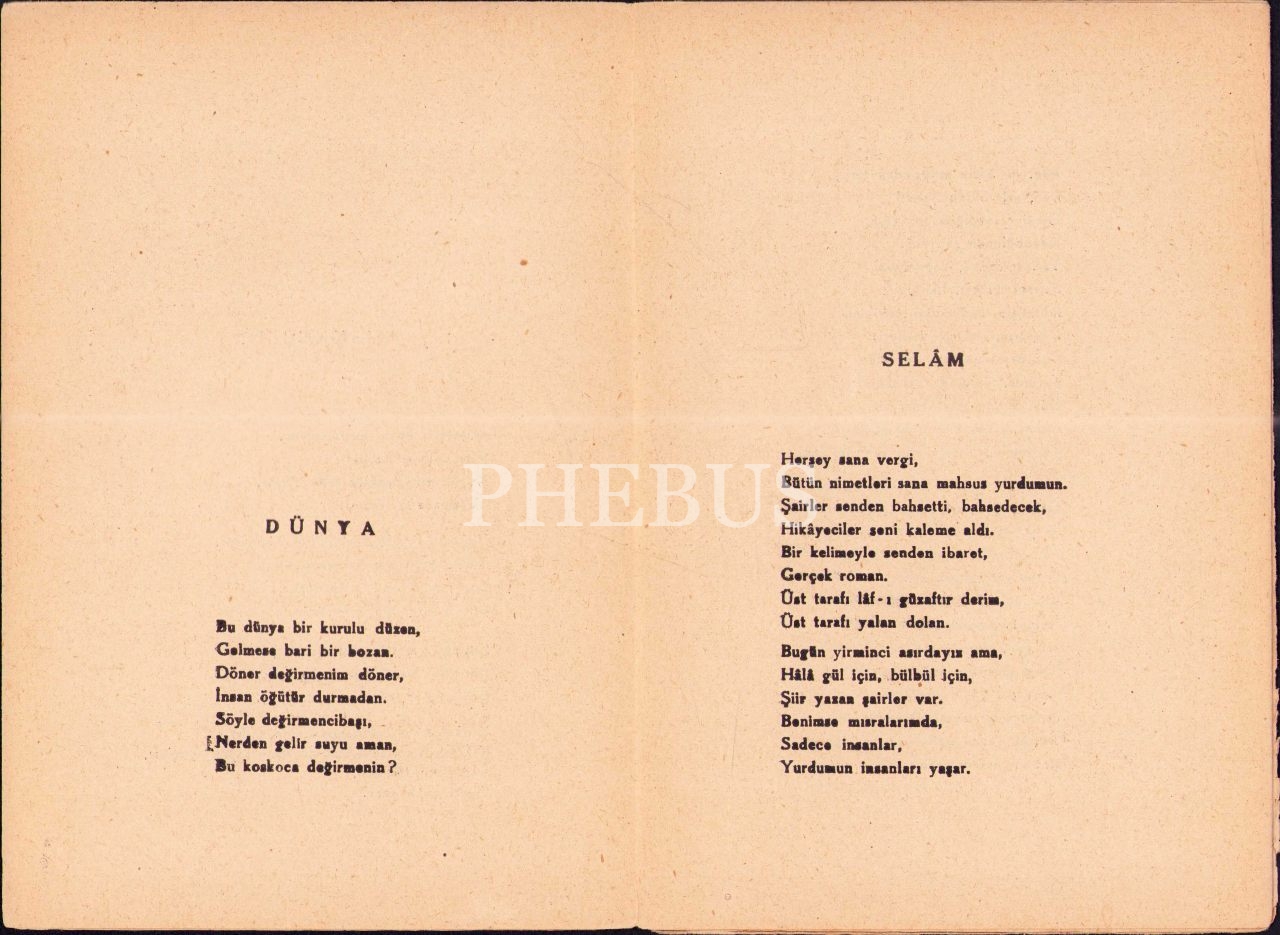 DÜNYA

Bu dünya bir kurulu düzen,
Gelmese bari bir bozan.
Döner değirmenim döner,
İnsan öğütür durmadan.
Söyle değirmencibaşı,
Nerden gelir suyu aman,
Bu koskoca değirmenin?

SELÂM

Herşey sana vergi,
Bütün nimetleri sana mahsus yurdumun.
Şairler senden bahsetti, bahsedecek,
Hikâyeciler seni kaleme aldı.
Bir kelimeyle senden ibaret,
Gerçek roman.
Üst tarafı lâf-ı güzaftır derim,
Üst tarafı yalan dolan.

Bugün yirminci asırdayız ama,
Hâlâ gül için, bülbül için,
Şiir yazan şairler var.
Benimse mısralarımda,
Sadece insanlar,
Yurdumun insanları yaşar.

PHEBUS